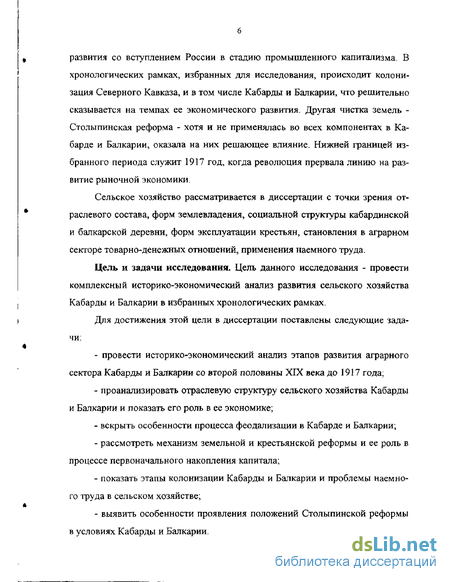 6

развития со вступлением России в стадию промышленного капитализма. В хронологических рамках, избранных для исследования, происходит колонизация Северного Кавказа, и в том числе Кабарды и Балкарии, что решительно сказывается на темпах ее экономического развития. Другая чистка земель - Столыпинская реформа - хотя и не применялась во всех компонентах в Кабарде и Балкарии, оказала на них решающее влияние. Нижней границей избранного периода служит 1917 год, когда революция прервала линию на развитие рыночной экономики.

Сельское хозяйство рассматривается в диссертации с точки зрения отраслевого состава, форм землевладения, социальной структуры кабардинской и балкарской деревни, форм эксплуатации крестьян, становления в аграрном секторе товарно-денежных отношений, применения наемного труда.

Цель и задачи исследования. Цель данного исследования - провести комплексный историко-экономический анализ развития сельского хозяйства Кабарды и Балкарии в избранных хронологических рамках.

Для достижения этой цели в диссертации поставлены следующие задачи:

- провести историко-экономический анализ этапов развития аграрного сектора Кабарды и Балкарии со второй половины XIX века до 1917 года;

- проанализировать отраслевую структуру сельского хозяйства Кабарды и Балкарии и показать его роль в ее экономике;

- вскрыть особенности процесса феодализации в Кабарде и Балкарии;

- рассмотреть механизм земельной и крестьянской реформы и ее роль в процессе первоначального накопления капитала;

- показать этапы колонизации Кабарды и Балкарии и проблемы наемного труда в сельском хозяйстве;

- выявить особенности проявления положений Столыпинской реформы в условиях Кабарды и Балкарии.

dsLib.net
библиотека диссертаций